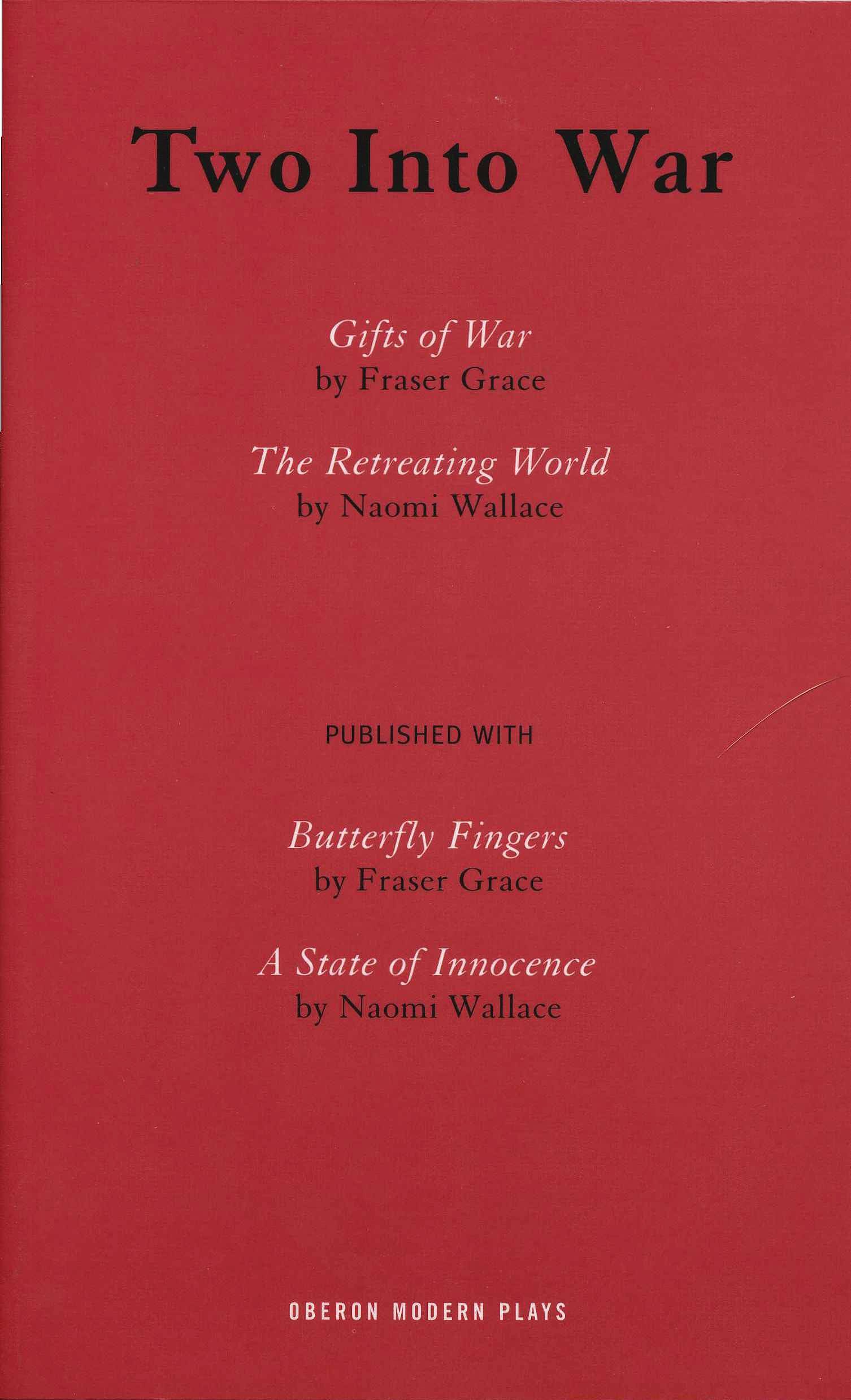 Two Into War

Gifts of War
by Fraser Grace

The Retreating World
by Naomi Wallace

PUBLISHED WITH

Butterfly Fingers
by Fraser Grace

A State of Innocence
by Naomi Wallace

OBERON MODERN PLAYS